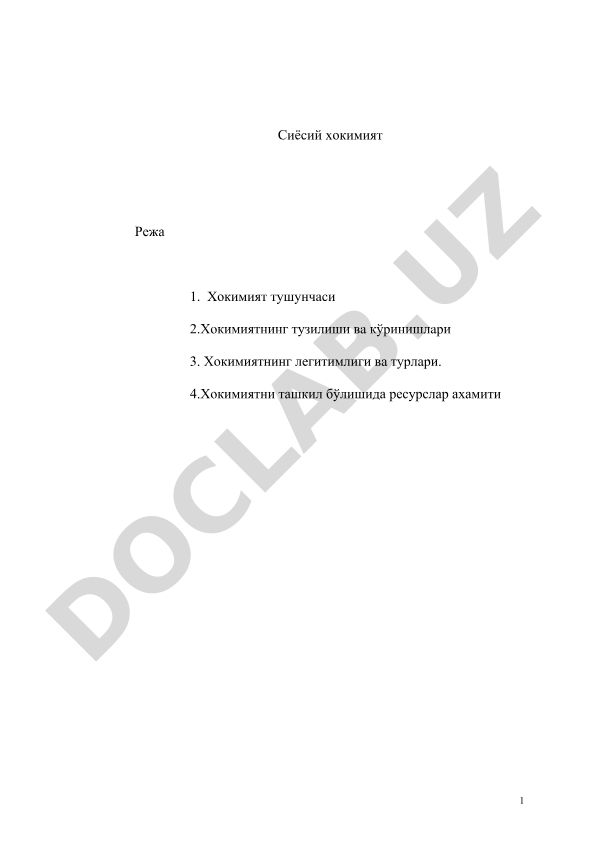 Сиёсий хокимият

Режа

1. Хокимият тушунчаси

2.Хокимиятнинг тузилиши ва кўринишлари

3. Хокимиятнинг легитимлиги ва турлари.

4.Хокимиятни ташкил бўлишида ресурслар ахамити

DOCLAB.UZ

1